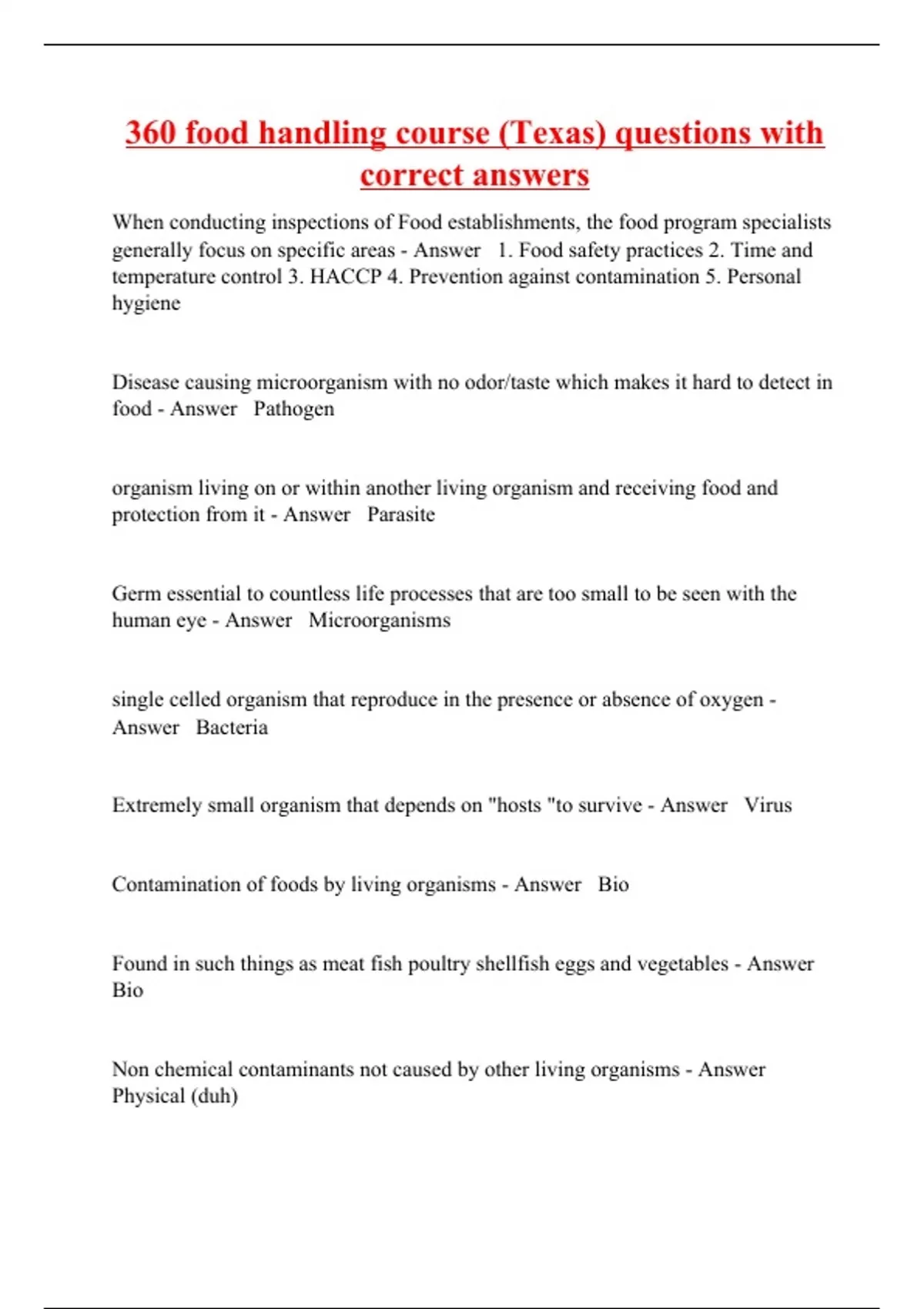 360 food handling course (Texas) questions with correct answers

When conducting inspections of Food establishments, the food program specialists generally focus on specific areas - Answer 1. Food safety practices 2. Time and temperature control 3. HACCP 4. Prevention against contamination 5. Personal hygiene

Disease causing microorganism with no odor/taste which makes it hard to detect in food - Answer Pathogen

organism living on or within another living organism and receiving food and protection from it - Answer Parasite

Germ essential to countless life processes that are too small to be seen with the human eye - Answer Microorganisms

single celled organism that reproduce in the presence or absence of oxygen - Answer Bacteria

Extremely small organism that depends on "hosts "to survive - Answer Virus

Contamination of foods by living organisms - Answer Bio

Found in such things as meat fish poultry shellfish eggs and vegetables - Answer Bio

Non chemical contaminants not caused by other living organisms - Answer Physical (duh)